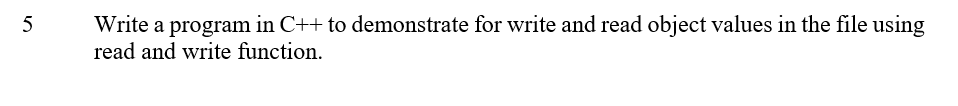 5 Write a program in C++ to demonstrate for write and read object values in the file using read and write function.